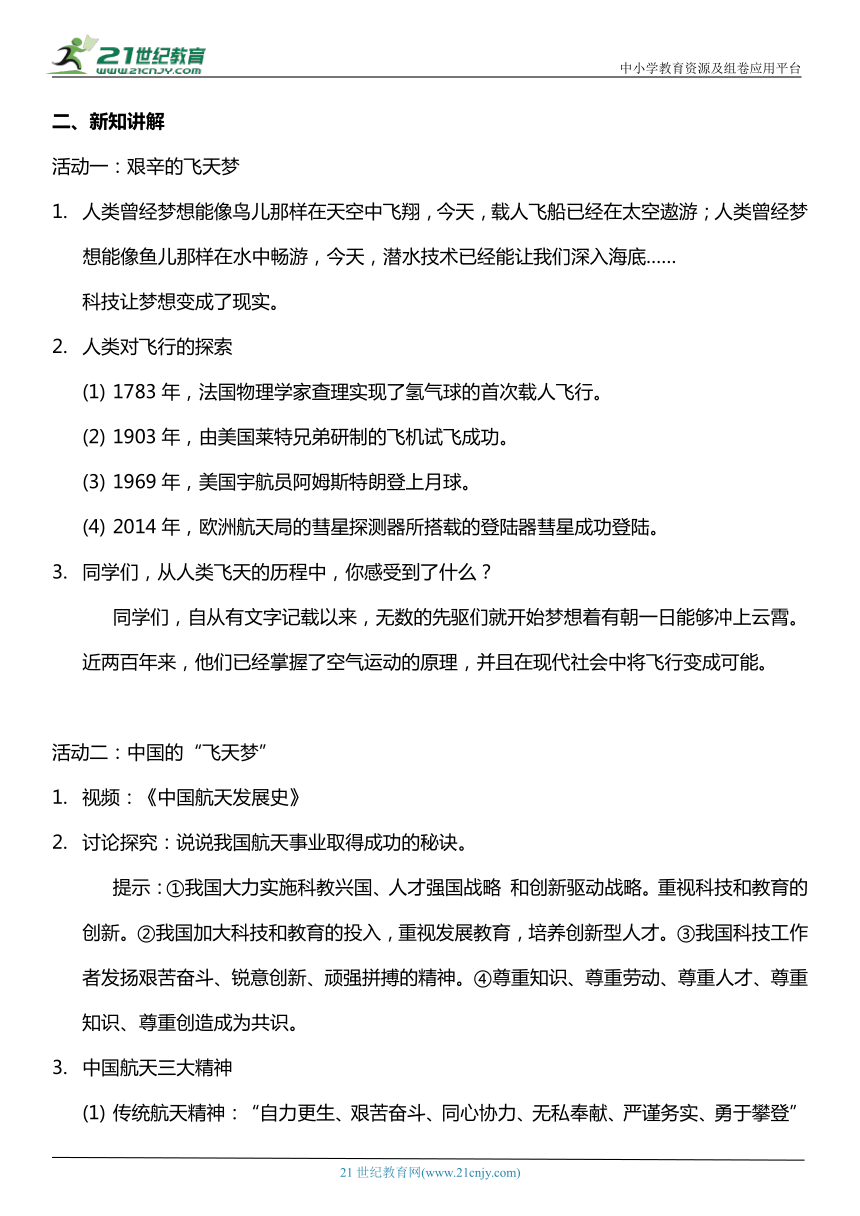 21世纪教育
www.21cnjy.com

中小学教育资源及组卷应用平台

二、新知讲解

活动一：艰辛的飞天梦

1. 人类曾经梦想能像鸟儿那样在天空中飞翔，今天，载人飞船已经在太空遨游；人类曾经梦想能像鱼儿那样在水中畅游，今天，潜水技术已经能让我们深入海底……

科技让梦想变成了现实。

2. 人类对飞行的探索

(1) 1783 年，法国物理学家查理实现了氢气球的首次载人飞行。

(2) 1903 年，由美国莱特兄弟研制的飞机试飞成功。

(3) 1969 年，美国宇航员阿姆斯特朗登上月球。

(4) 2014 年，欧洲航天局的彗星探测器所搭载的登陆器彗星成功登陆。

3. 同学们，从人类飞天的历程中，你感受到了什么？

同学们，自从有文字记载以来，无数的先驱们就开始梦想着有朝一日能够冲上云霄。近两百年来，他们已经掌握了空气运动的原理，并且在现代社会中将飞行变成可能。

活动二：中国的“飞天梦”

1. 视频：《中国航天发展史》

2. 讨论探究：说说我国航天事业取得成功的秘诀。

提示：①我国大力实施科教兴国、人才强国战略 和创新驱动战略。重视科技和教育的创新。②我国加大科技和教育的投入，重视发展教育，培养创新型人才。③我国科技工作者发扬艰苦奋斗、锐意创新、顽强拼搏的精神。④尊重知识、尊重劳动、尊重人才、尊重知识、尊重创造成为共识。

3. 中国航天三大精神

(1) 传统航天精神：“自力更生、艰苦奋斗、同心协力、无私奉献、严谨务实、勇于攀登”

21 世纪教育网(www.21cnjy.com)